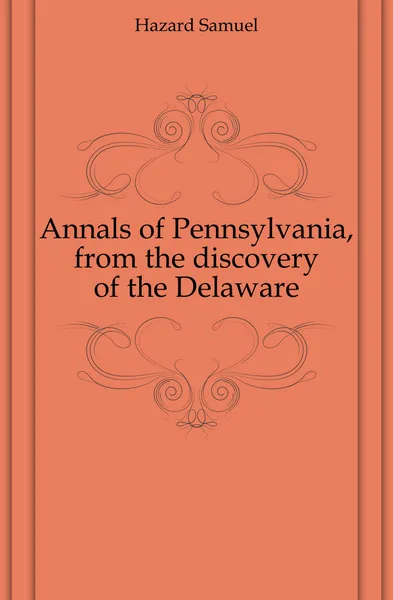 Hazard Samuel

Annals of Pennsylvania, from the discovery of the Delaware